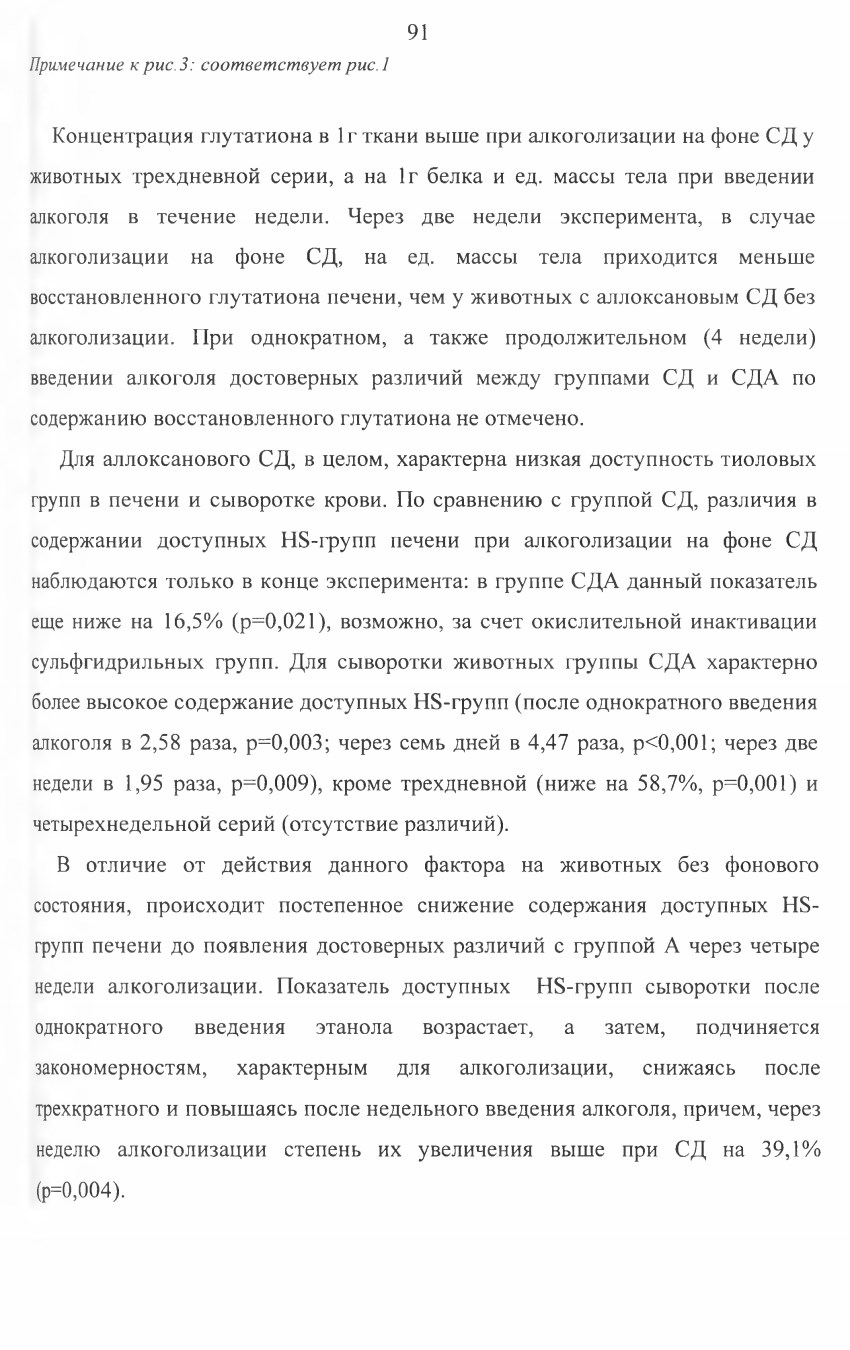 91

Примечание к рис.3: соответствует рис.1

Концентрация глутатиона в 1г ткани выше при алкоголизации на фоне СД у животных трехдневной серии, а на 1г белка и ед. массы тела при введении алкоголя в течение недели. Через две недели эксперимента, в случае алкоголизации на фоне СД, на ед. массы тела приходится меньше восстановленного глутатиона печени, чем у животных с аллоксановым СД без алкоголизации. При однократном, а также продолжительном (4 недели) введении алкоголя достоверных различий между группами СД и СДА по содержанию восстановленного глутатиона не отмечено.

Для аллоксанового СД, в целом, характерна низкая доступность тиоловых групп в печени и сыворотке крови. По сравнению с группой СД, различия в содержании доступных HS-групп печени при алкоголизации на фоне СД наблюдаются только в конце эксперимента: в группе СДА данный показатель еще ниже на 16,5% (p=0,021), возможно, за счет окислительной инактивации сульфгидрильных групп. Для сыворотки животных группы СДА характерно более высокое содержание доступных HS-групп (после однократного введения алкоголя в 2,58 раза, p=0,003; через семь дней в 4,47 раза, p<0,001; через две недели в 1,95 раза, p=0,009), кроме трехдневной (ниже на 58,7%, p=0,001) и четырехнедельной серий (отсутствие различий).

В отличие от действия данного фактора на животных без фонового состояния, происходит постепенное снижение содержания доступных HS-групп печени до появления достоверных различий с группой А через четыре недели алкоголизации. Показатель доступных HS-групп сыворотки после однократного введения этанола возрастает, а затем, подчиняется закономерностям, характерным для алкоголизации, снижаясь после трехкратного и повышаясь после недельного введения алкоголя, причем, через неделю алкоголизации степень их увеличения выше при СД на 39,1% (p=0,004).